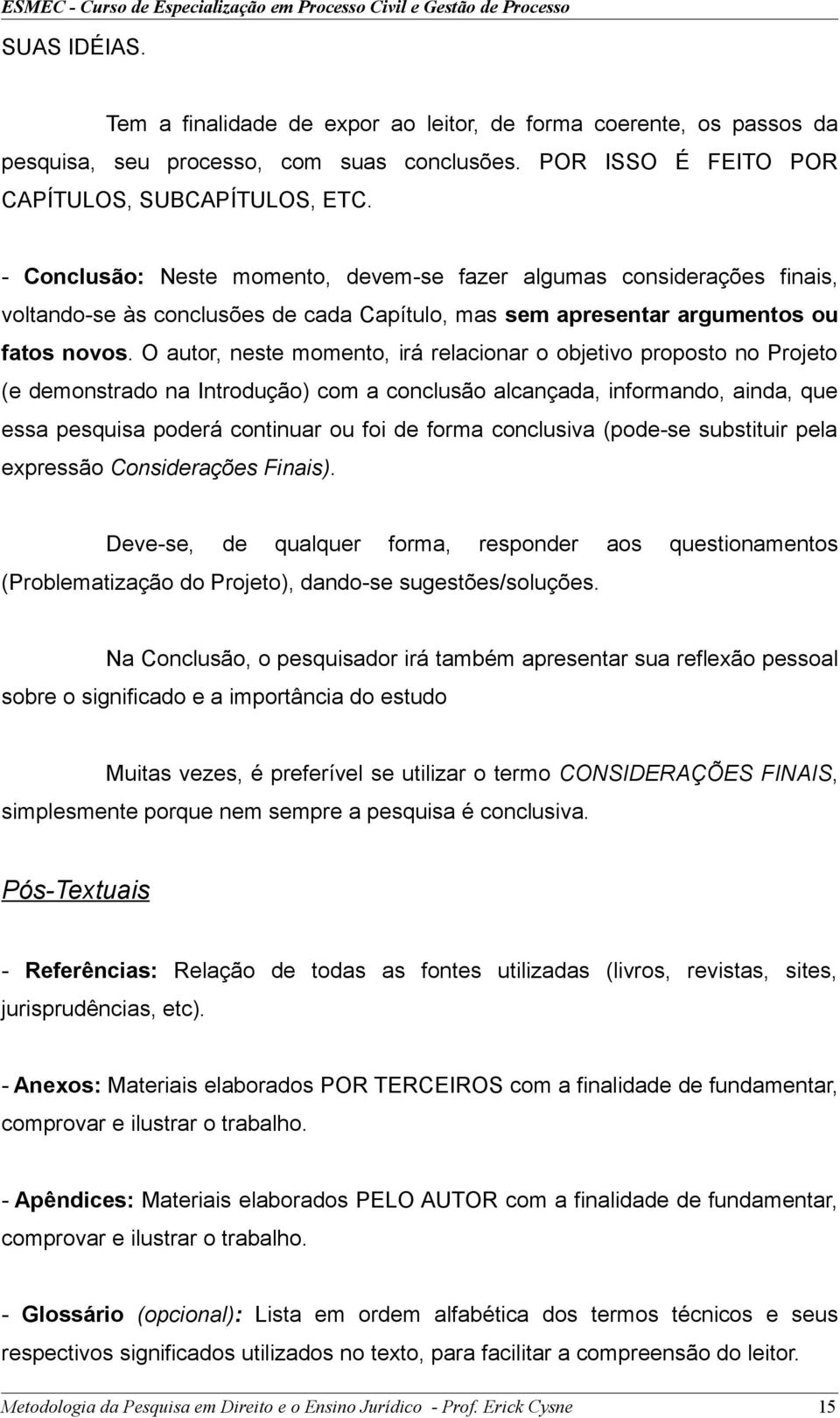 ESMEC - Curso de Especialização em Processo Civil e Gestão de Processo

SUAS IDÉIAS.

Tem a finalidade de expor ao leitor, de forma coerente, os passos da pesquisa, seu processo, com suas conclusões. POR ISSO É FEITO POR CAPÍTULOS, SUBCAPÍTULOS, ETC.

- Conclusão: Neste momento, devem-se fazer algumas considerações finais, voltando-se às conclusões de cada Capítulo, mas sem apresentar argumentos ou fatos novos. O autor, neste momento, irá relacionar o objetivo proposto no Projeto (e demonstrado na Introdução) com a conclusão alcançada, informando, ainda, que essa pesquisa poderá continuar ou foi de forma conclusiva (pode-se substituir pela expressão Considerações Finais).

Deve-se, de qualquer forma, responder aos questionamentos (Problematização do Projeto), dando-se sugestões/soluções.

Na Conclusão, o pesquisador irá também apresentar sua reflexão pessoal sobre o significado e a importância do estudo

Muitas vezes, é preferível se utilizar o termo CONSIDERAÇÕES FINAIS, simplesmente porque nem sempre a pesquisa é conclusiva.

Pós-Textuais

- Referências: Relação de todas as fontes utilizadas (livros, revistas, sites, jurisprudências, etc).

- Anexos: Materiais elaborados POR TERCEIROS com a finalidade de fundamentar, comprovar e ilustrar o trabalho.

- Apêndices: Materiais elaborados PELO AUTOR com a finalidade de fundamentar, comprovar e ilustrar o trabalho.

- Glossário (opcional): Lista em ordem alfabética dos termos técnicos e seus respectivos significados utilizados no texto, para facilitar a compreensão do leitor.

Metodologia da Pesquisa em Direito e o Ensino Jurídico - Prof. Erick Cysne 15